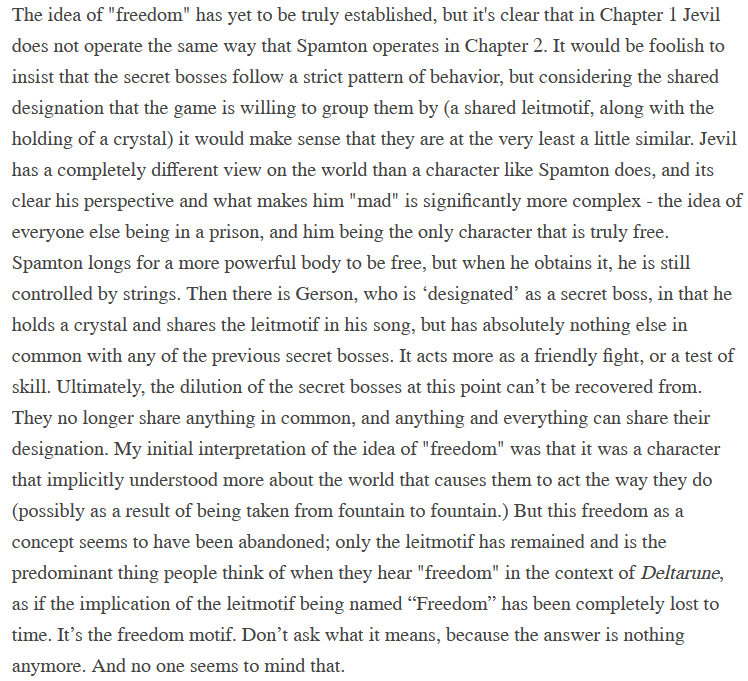 The idea of "freedom" has yet to be truly established, but it's clear that in Chapter 1 Jevil does not operate the same way that Spamton operates in Chapter 2. It would be foolish to insist that the secret bosses follow a strict pattern of behavior, but considering the shared designation that the game is willing to group them by (a shared leitmotif, along with the holding of a crystal) it would make sense that they are at the very least a little similar. Jevil has a completely different view on the world than a character like Spamton does, and its clear his perspective and what makes him "mad" is significantly more complex - the idea of everyone else being in a prison, and him being the only character that is truly free. Spamton longs for a more powerful body to be free, but when he obtains it, he is still controlled by strings. Then there is Gerson, who is ‘designated’ as a secret boss, in that he holds a crystal and shares the leitmotif in his song, but has absolutely nothing else in common with any of the previous secret bosses. It acts more as a friendly fight, or a test of skill. Ultimately, the dilution of the secret bosses at this point can’t be recovered from. They no longer share anything in common, and anything and everything can share their designation. My initial interpretation of the idea of "freedom" was that it was a character that implicitly understood more about the world that causes them to act the way they do (possibly as a result of being taken from fountain to fountain.) But this freedom as a concept seems to have been abandoned; only the leitmotif has remained and is the predominant thing people think of when they hear "freedom" in the context of Deltarune, as if the implication of the leitmotif being named “Freedom” has been completely lost to time. It’s the freedom motif. Don’t ask what it means, because the answer is nothing anymore. And no one seems to mind that.